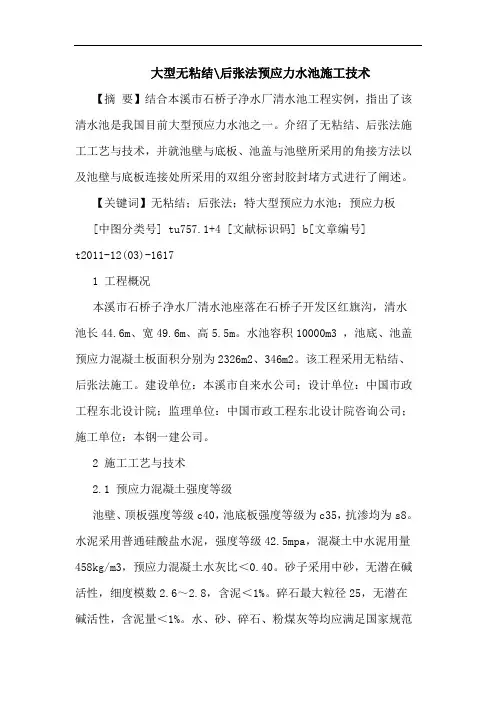 大型无粘结\后张法预应力水池施工技术

【摘 要】结合本溪市石桥子净水厂清水池工程实例，指出了该清水池是我国目前大型预应力水池之一。介绍了无粘结、后张法施工工艺与技术，并就池壁与底板、池盖与池壁所采用的角接方法以及池壁与底板连接处所采用的双组分密封胶封堵方式进行了阐述。

【关键词】无粘结；后张法；特大型预应力水池；预应力板

[中图分类号] tu757.1+4 [文献标识码] b[文章编号] t2011-12(03)-1617

1 工程概况

本溪市石桥子净水厂清水池座落在石桥子开发区红旗沟，清水池长 44.6m、宽 49.6m、高 5.5m。水池容积 10000m3 ，池底、池盖预应力混凝土板面积分别为 2326m2、346m2。该工程采用无粘结、后张法施工。建设单位：本溪市自来水公司；设计单位：中国市政工程东北设计院；监理单位：中国市政工程东北设计院咨询公司；施工单位：本钢一建公司。

2 施工工艺与技术

2.1 预应力混凝土强度等级

池壁、顶板强度等级 c40，池底板强度等级为 c35，抗渗均为 s8。水泥采用普通硅酸盐水泥，强度等级 42.5mpa，混凝土中水泥用量 458kg/m3，预应力混凝土水灰比＜0.40。砂子采用中砂，无潜在碱活性，细度模数 2.6～2.8，含泥＜1%。碎石最大粒径 25，无潜在碱活性，含泥量＜1%。水、砂、碎石、粉煤灰等均应满足国家规范